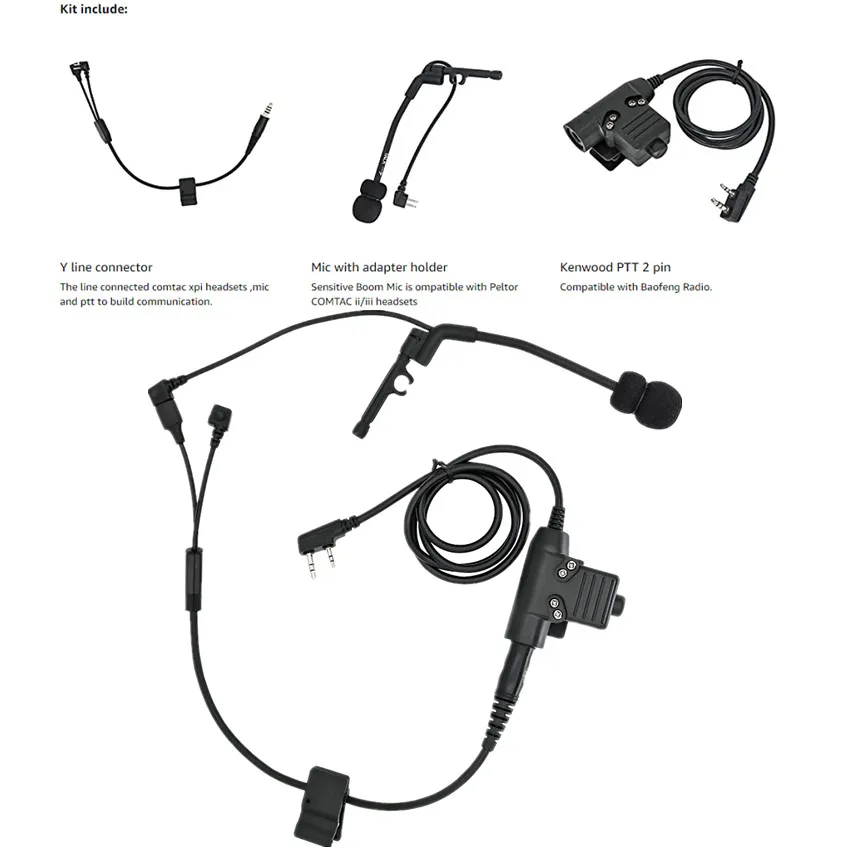 Kit include:

Y line connector
The line connected comtac xpi headsets ,mic and ptt to build communication.

Mic with adapter holder
Sensitive Boom Mic is ompatible with Peltor COMTAC ii/iii headsets

Kenwood PTT 2 pin
Compatible with Baofeng Radio.